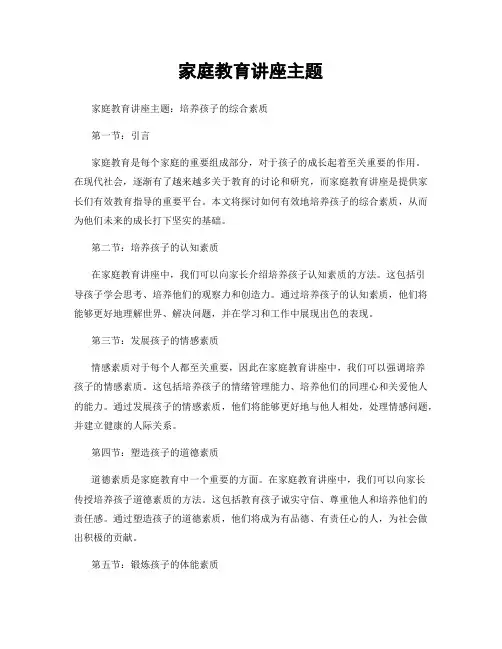 家庭教育讲座主题

家庭教育讲座主题：培养孩子的综合素质

第一节：引言

家庭教育是每个家庭的重要组成部分，对于孩子的成长起着至关重要的作用。在现代社会，逐渐有了越来越多关于教育的讨论和研究，而家庭教育讲座是提供家长们有效教育指导的重要平台。本文将探讨如何有效地培养孩子的综合素质，从而为他们未来的成长打下坚实的基础。

第二节：培养孩子的认知素质

在家庭教育讲座中，我们可以向家长介绍培养孩子认知素质的方法。这包括引导孩子学会思考、培养他们的观察力和创造力。通过培养孩子的认知素质，他们将能够更好地理解世界、解决问题，并在学习和工作中展现出色的表现。

第三节：发展孩子的情感素质

情感素质对于每个人都至关重要，因此在家庭教育讲座中，我们可以强调培养孩子的情感素质。这包括培养孩子的情绪管理能力、培养他们的同理心和关爱他人的能力。通过发展孩子的情感素质，他们将能够更好地与他人相处，处理情感问题，并建立健康的人际关系。

第四节：塑造孩子的道德素质

道德素质是家庭教育中一个重要的方面。在家庭教育讲座中，我们可以向家长传授培养孩子道德素质的方法。这包括教育孩子诚实守信、尊重他人和培养他们的责任感。通过塑造孩子的道德素质，他们将成为有品德、有责任心的人，为社会做出积极的贡献。

第五节：锻炼孩子的体能素质